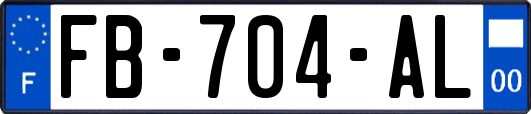 F
FB-704-AL
00